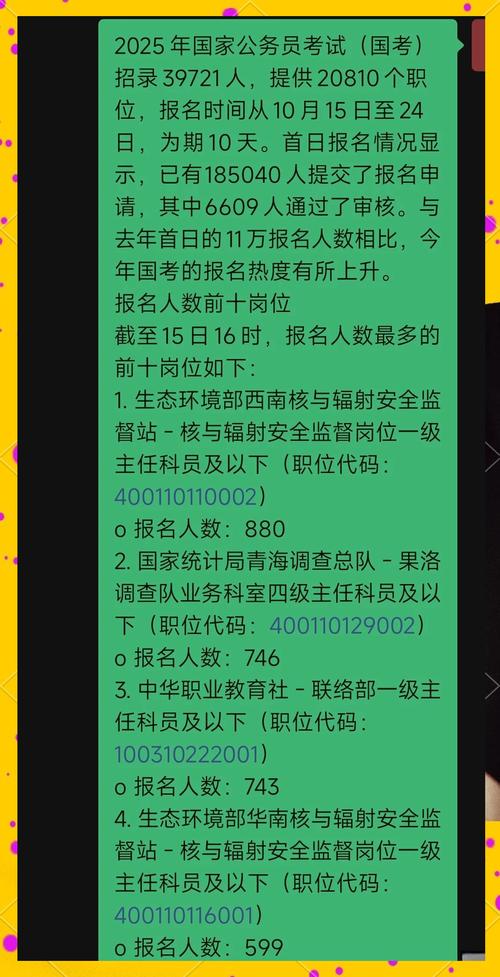 2025 年国家公务员考试（国考）招录 39721 人，提供 20810 个职位，报名时间从 10 月 15 日至 24 日，为期 10 天。首日报名情况显示，已有185040 人提交了报名申请，其中6609 人通过了审核。与去年首日的 11 万报名人数相比，今年国考的报名热度有所上升。
报名人数前十岗位
截至 15 日 16 时，报名人数最多的前十岗位如下：
1. 生态环境部西南核与辐射安全监督站 - 核与辐射安全监督岗位一级主任科员及以下（职位代码：400110110002）
o 报名人数：880
2. 国家统计局青海调查总队 - 果洛调查队业务科室四级主任科员及以下（职位代码：400110129002）
o 报名人数：746
3. 中华职业教育社 - 联络部一级主任科员及以下（职位代码：100310222001）
o 报名人数：743
4. 生态环境部华南核与辐射安全监督站 - 核与辐射安全监督岗位一级主任科员及以下（职位代码：400110116001）
o 报名人数：599